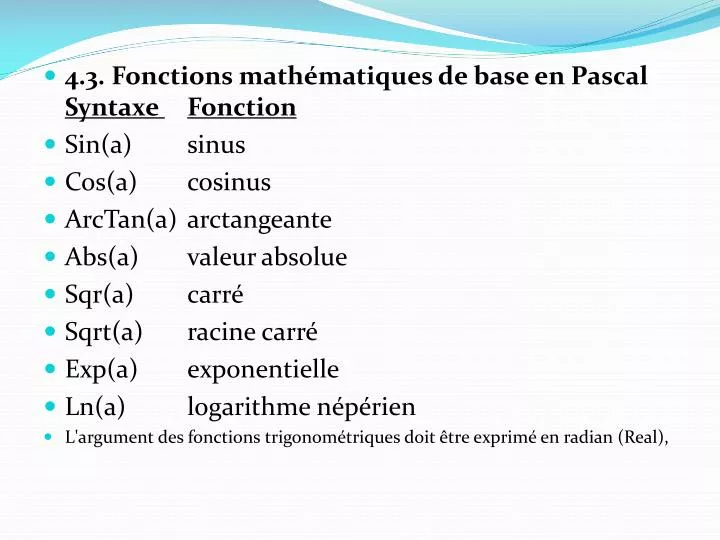 4.3. Fonctions mathématiques de base en Pascal
Syntaxe Fonction

Sin(a) sinus

Cos(a) cosinus

ArcTan(a) arctangeante

Abs(a) valeur absolue

Sqr(a) carré

Sqrt(a) racine carré

Exp(a) exponentielle

Ln(a) logarithme népérien

L'argument des fonctions trigonométriques doit être exprimé en radian (Real),